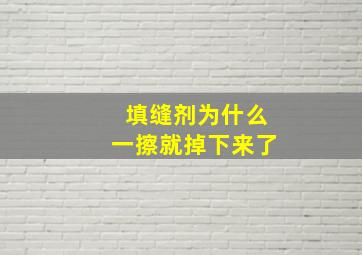 填缝剂为什么
一擦就掉下来了